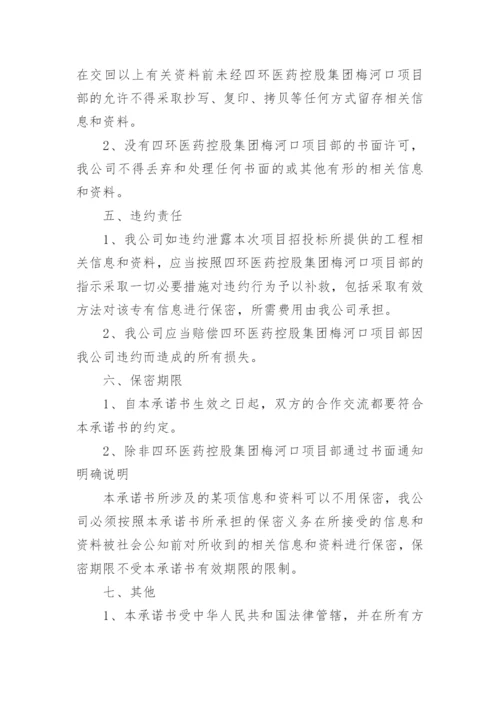 在交回以上有关资料前未经四环医药控股集团梅河口项目部的允许不得采取抄写、复印、拷贝等任何方式留存相关信息和资料。

2、没有四环医药控股集团梅河口项目部的书面许可，我公司不得丢弃和处理任何书面的或其他有形的相关信息和资料。

五、违约责任

1、我公司如违约泄露本次项目招投标所提供的工程相关信息和资料，应当按照四环医药控股集团梅河口项目部的指示采取一切必要措施对违约行为予以补救，包括采取有效方法对该专有信息进行保密，所需费用由我公司承担。

2、我公司应当赔偿四环医药控股集团梅河口项目部因我公司违约而造成的所有损失。

六、保密期限

1、自本承诺书生效之日起，双方的合作交流都要符合本承诺书的约定。

2、除非四环医药控股集团梅河口项目部通过书面通知明确说明

本承诺书所涉及的某项信息和资料可以不用保密，我公司必须按照本承诺书所承担的保密义务在所接受的信息和资料被社会公知前对所收到的相关信息和资料进行保密，保密期限不受本承诺书有效期限的限制。

七、其他

1、本承诺书受中华人民共和国法律管辖，并在所有方